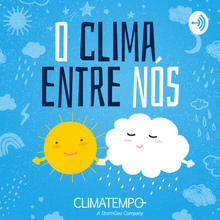 O CLIMA ENTRE NÓS

CLIMATEMPO
A StormGeo Company